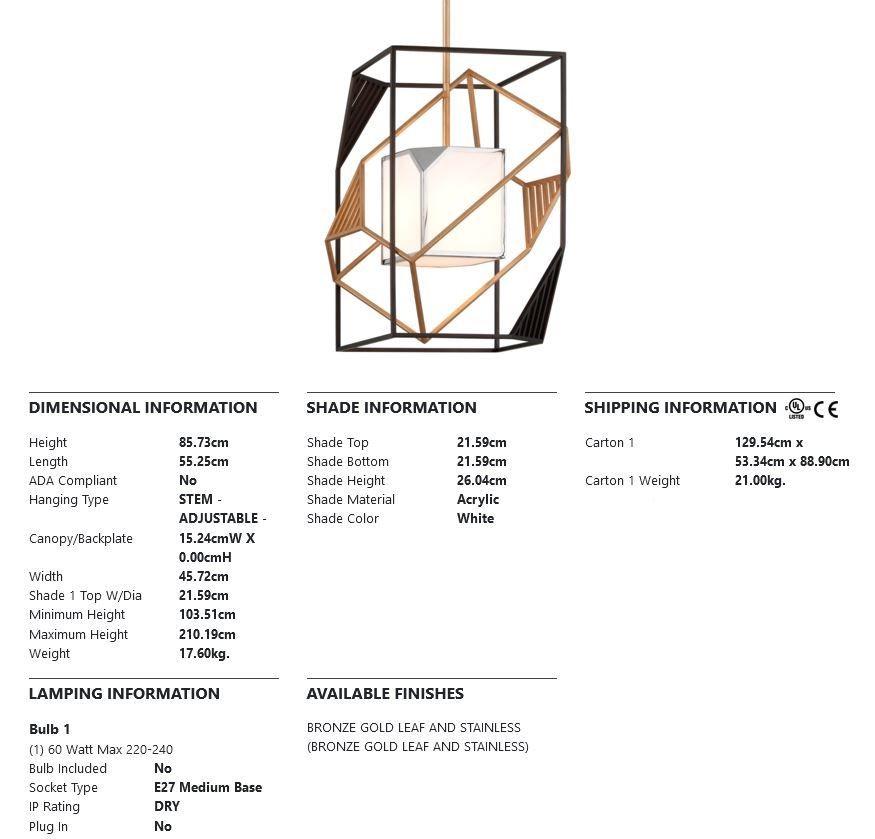 DIMENSIONAL INFORMATION

Height 85.73cm
Length 55.25cm
ADA Compliant No
Hanging Type STEM - ADJUSTABLE -
Canopy/Backplate 15.24cmW X 0.00cmH
Width 45.72cm
Shade 1 Top W/Dia 21.59cm
Minimum Height 103.51cm
Maximum Height 210.19cm
Weight 17.60kg.

LAMPING INFORMATION

Bulb 1
(1) 60 Watt Max 220-240
Bulb Included No
Socket Type E27 Medium Base
IP Rating DRY
Plug In No

SHADE INFORMATION

Shade Top 21.59cm
Shade Bottom 21.59cm
Shade Height 26.04cm
Shade Material Acrylic
Shade Color White

AVAILABLE FINISHES

BRONZE GOLD LEAF AND STAINLESS
(BRONZE GOLD LEAF AND STAINLESS)

SHIPPING INFORMATION CE

Carton 1 129.54cm x 53.34cm x 88.90cm
Carton 1 Weight 21.00kg.